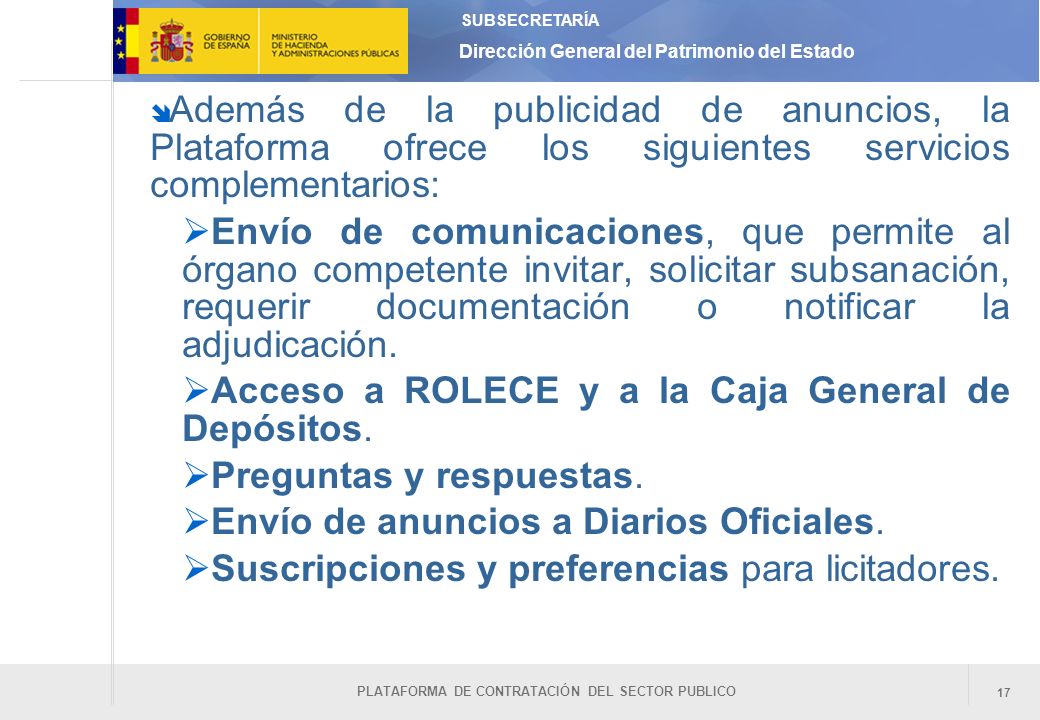 GOBIERNO DE ESPAÑA

MINISTERIO DE HACIENDA Y ADMINISTRACIONES PÚBLICAS

SUBSECRETARÍA

Dirección General del Patrimonio del Estado

Además de la publicidad de anuncios, la Plataforma ofrece los siguientes servicios complementarios:

Envío de comunicaciones, que permite al órgano competente invitar, solicitar subsanación, requerir documentación o notificar la adjudicación.

Acceso a ROLECE y a la Caja General de Depósitos.

Preguntas y respuestas.

Envío de anuncios a Diarios Oficiales.

Suscripciones y preferencias para licitadores.

PLATAFORMA DE CONTRATACIÓN DEL SECTOR PUBLICO

17